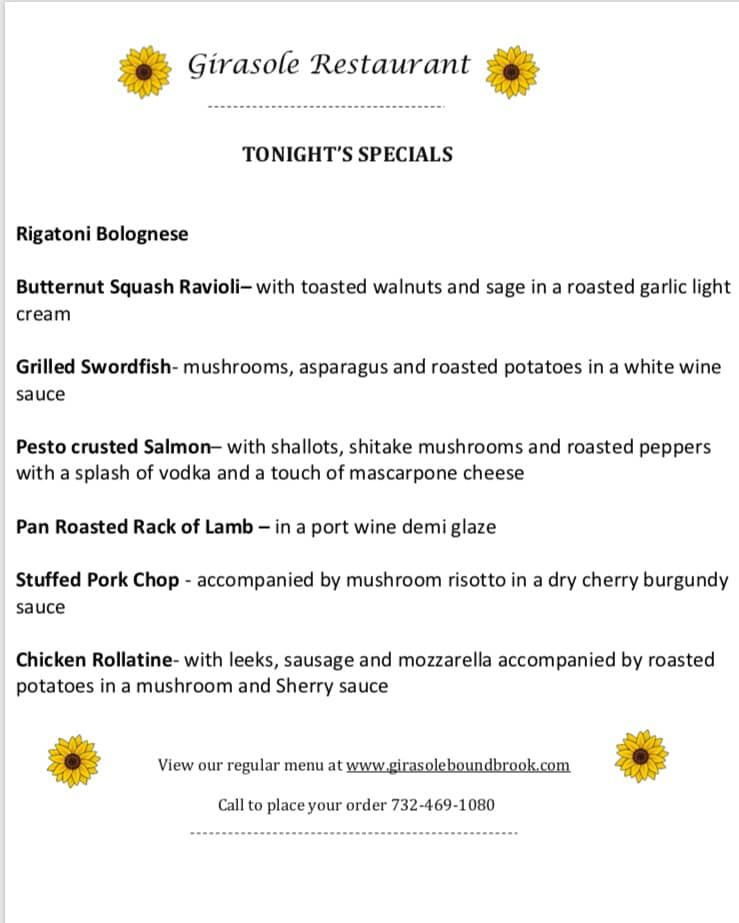 Girasole Restaurant

TONIGHT'S SPECIALS

Rigatoni Bolognese

Butternut Squash Ravioli– with toasted walnuts and sage in a roasted garlic light cream

Grilled Swordfish- mushrooms, asparagus and roasted potatoes in a white wine sauce

Pesto crusted Salmon– with shallots, shitake mushrooms and roasted peppers with a splash of vodka and a touch of mascarpone cheese

Pan Roasted Rack of Lamb – in a port wine demi glaze

Stuffed Pork Chop - accompanied by mushroom risotto in a dry cherry burgundy sauce

Chicken Rollatine- with leeks, sausage and mozzarella accompanied by roasted potatoes in a mushroom and Sherry sauce

View our regular menu at www.girasoleboundbrook.com

Call to place your order 732-469-1080